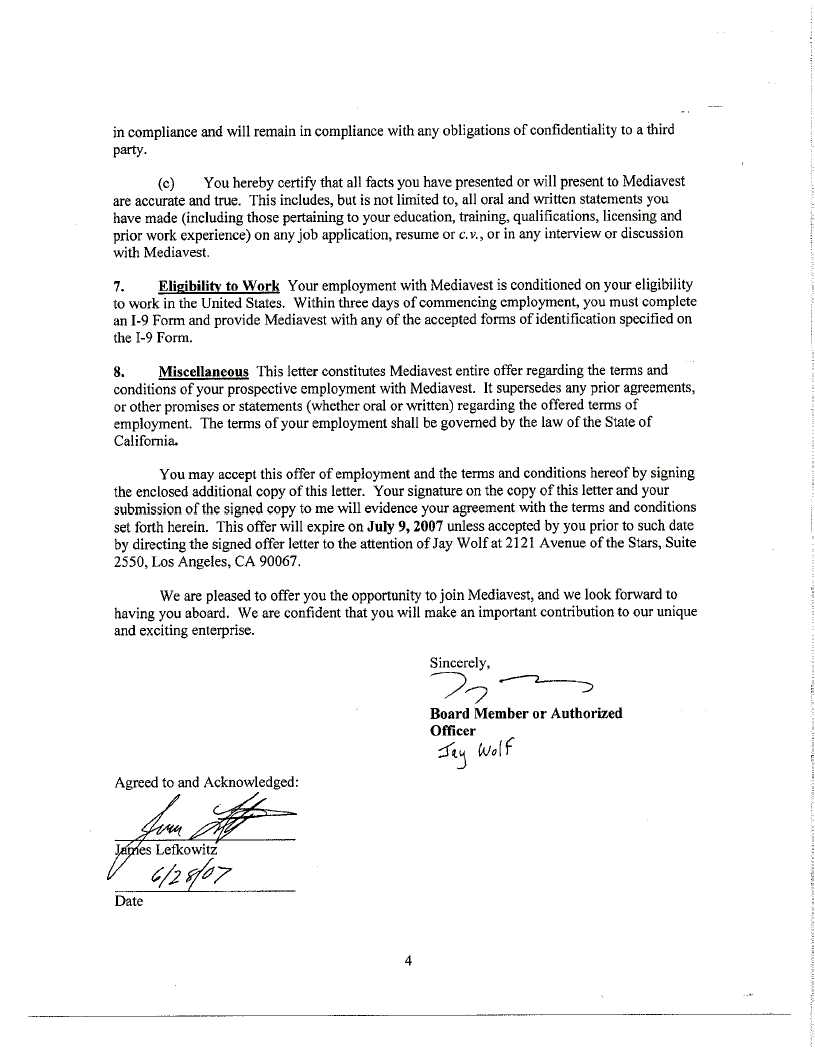 in compliance and will remain in compliance with any obligations of confidentiality to a third party.

(c) You hereby certify that all facts you have presented or will present to Mediavest are accurate and true. This includes, but is not limited to, all oral and written statements you have made (including those pertaining to your education, training, qualifications, licensing and prior work experience) on any job application, resume or c.v., or in any interview or discussion with Mediavest.

7. Eligibility to Work Your employment with Mediavest is conditioned on your eligibility to work in the United States. Within three days of commencing employment, you must complete an I-9 Form and provide Mediavest with any of the accepted forms of identification specified on the I-9 Form.

8. Miscellaneous This letter constitutes Mediavest entire offer regarding the terms and conditions of your prospective employment with Mediavest. It supersedes any prior agreements, or other promises or statements (whether oral or written) regarding the offered terms of employment. The terms of your employment shall be governed by the law of the State of California.

You may accept this offer of employment and the terms and conditions hereof by signing the enclosed additional copy of this letter. Your signature on the copy of this letter and your submission of the signed copy to me will evidence your agreement with the terms and conditions set forth herein. This offer will expire on July 9, 2007 unless accepted by you prior to such date by directing the signed offer letter to the attention of Jay Wolf at 2121 Avenue of the Stars, Suite 2550, Los Angeles, CA 90067.

We are pleased to offer you the opportunity to join Mediavest, and we look forward to having you aboard. We are confident that you will make an important contribution to our unique and exciting enterprise.

Sincerely,

Board Member or Authorized Officer
Jay Wolf

Agreed to and Acknowledged:

James Lefkowitz
6/28/07
Date

4